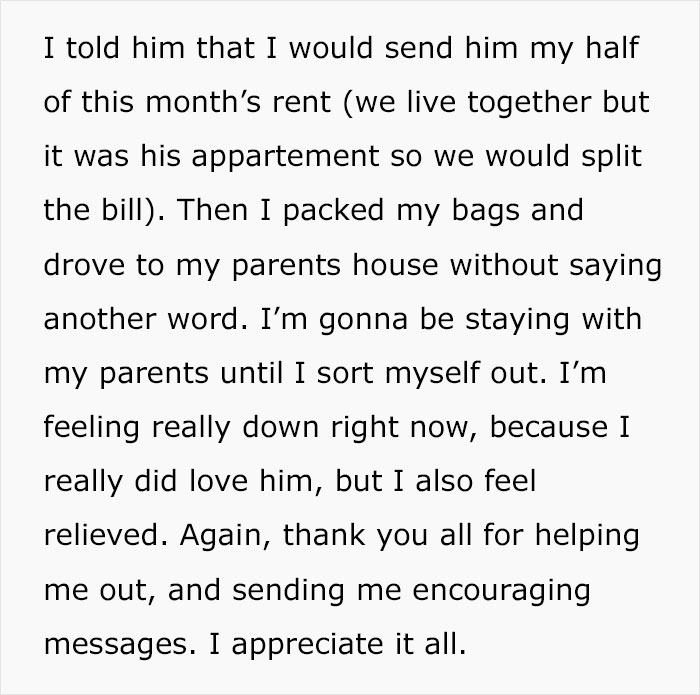 I told him that I would send him my half of this month’s rent (we live together but it was his appartement so we would split the bill). Then I packed my bags and drove to my parents house without saying another word. I’m gonna be staying with my parents until I sort myself out. I’m feeling really down right now, because I really did love him, but I also feel relieved. Again, thank you all for helping me out, and sending me encouraging messages. I appreciate it all.